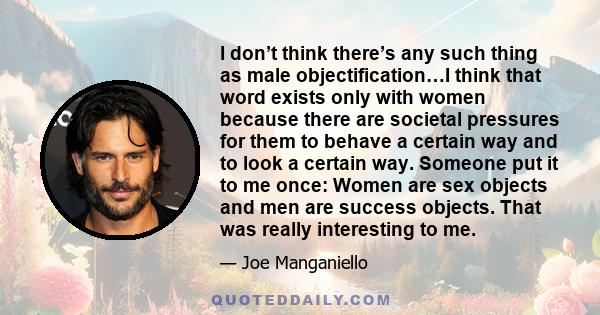 I don’t think there’s any such thing as male objectification…I think that word exists only with women because there are societal pressures for them to behave a certain way and to look a certain way. Someone put it to me once: Women are sex objects and men are success objects. That was really interesting to me.

— Joe Manganiello

QUOTEDDAILY.COM